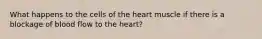 What happens to the cells of the heart muscle if there is a blockage of blood flow to the heart?